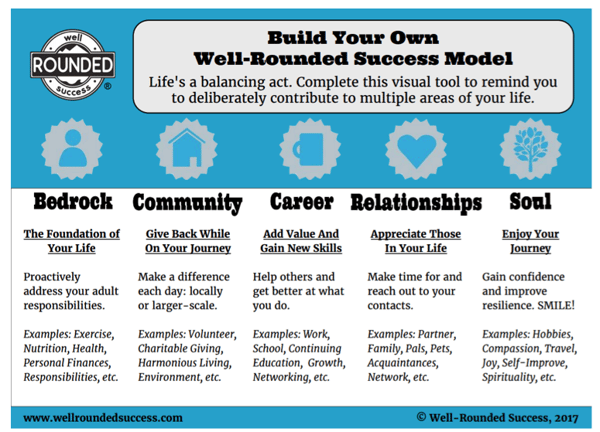 well
ROUNDED
success
®

Build Your Own
Well-Rounded Success Model

Life's a balancing act. Complete this visual tool to remind you to deliberately contribute to multiple areas of your life.

Bedrock

The Foundation of Your Life

Proactively address your adult responsibilities.

Examples: Exercise, Nutrition, Health, Personal Finances, Responsibilities, etc.

Community

Give Back While On Your Journey

Make a difference each day: locally or larger-scale.

Examples: Volunteer, Charitable Giving, Harmonious Living, Environment, etc.

Career

Add Value And Gain New Skills

Help others and get better at what you do.

Examples: Work, School, Continuing Education, Growth, Networking, etc.

Relationships

Appreciate Those In Your Life

Make time for and reach out to your contacts.

Examples: Partner, Family, Pals, Pets, Acquaintances, Network, etc.

Soul

Enjoy Your Journey

Gain confidence and improve resilience. SMILE!

Examples: Hobbies, Compassion, Travel, Joy, Self-Improve, Spirituality, etc.

www.wellroundedsuccess.com

© Well-Rounded Success, 2017